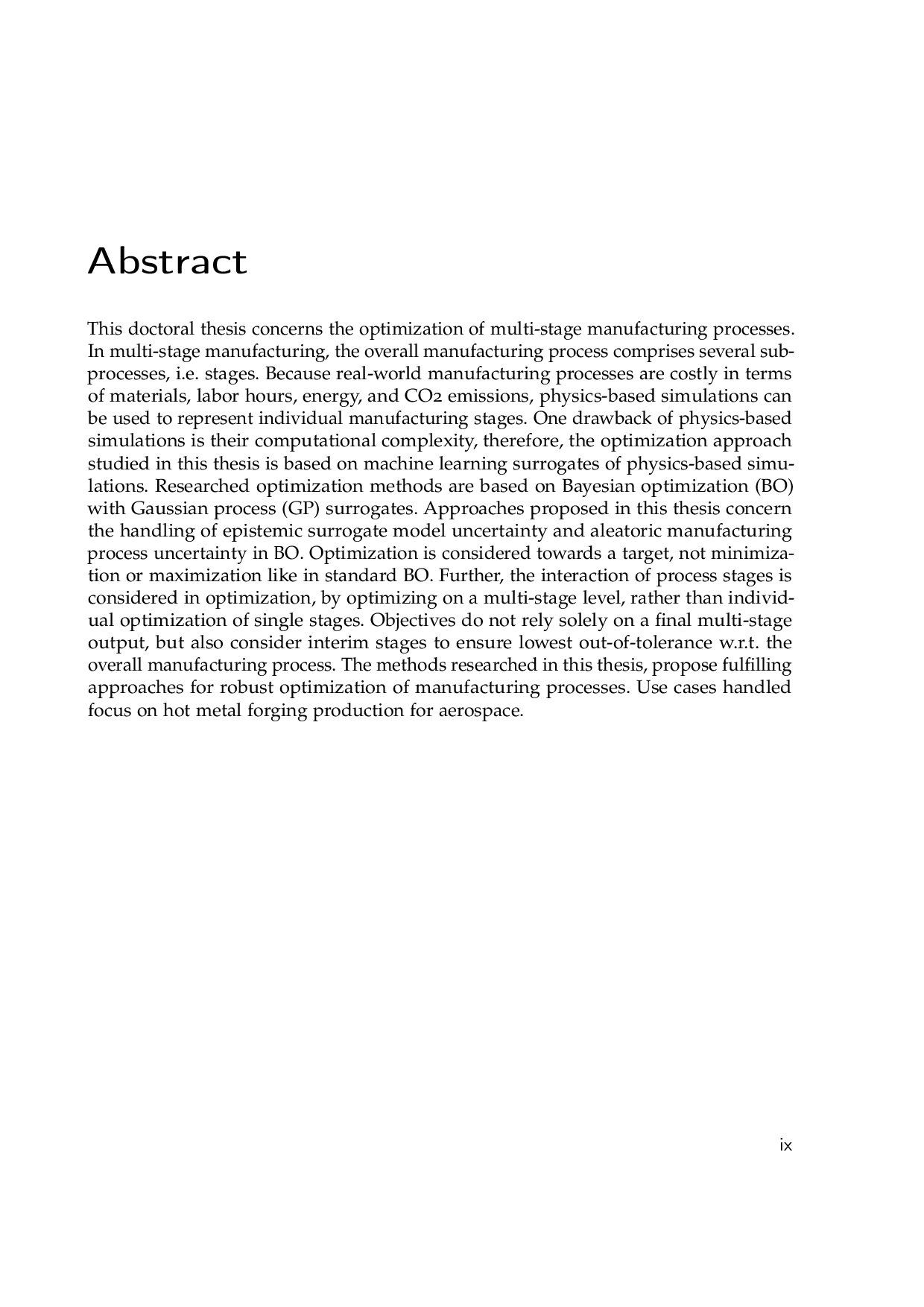 Abstract

This doctoral thesis concerns the optimization of multi-stage manufacturing processes. In multi-stage manufacturing, the overall manufacturing process comprises several subprocesses, i.e. stages. Because real-world manufacturing processes are costly in terms of materials, labor hours, energy, and CO2 emissions, physics-based simulations can be used to represent individual manufacturing stages. One drawback of physics-based simulations is their computational complexity, therefore, the optimization approach studied in this thesis is based on machine learning surrogates of physics-based simulations. Researched optimization methods are based on Bayesian optimization (BO) with Gaussian process (GP) surrogates. Approaches proposed in this thesis concern the handling of epistemic surrogate model uncertainty and aleatoric manufacturing process uncertainty in BO. Optimization is considered towards a target, not minimization or maximization like in standard BO. Further, the interaction of process stages is considered in optimization, by optimizing on a multi-stage level, rather than individual optimization of single stages. Objectives do not rely solely on a final multi-stage output, but also consider interim stages to ensure lowest out-of-tolerance w.r.t. the overall manufacturing process. The methods researched in this thesis, propose fulfilling approaches for robust optimization of manufacturing processes. Use cases handled focus on hot metal forging production for aerospace.

ix